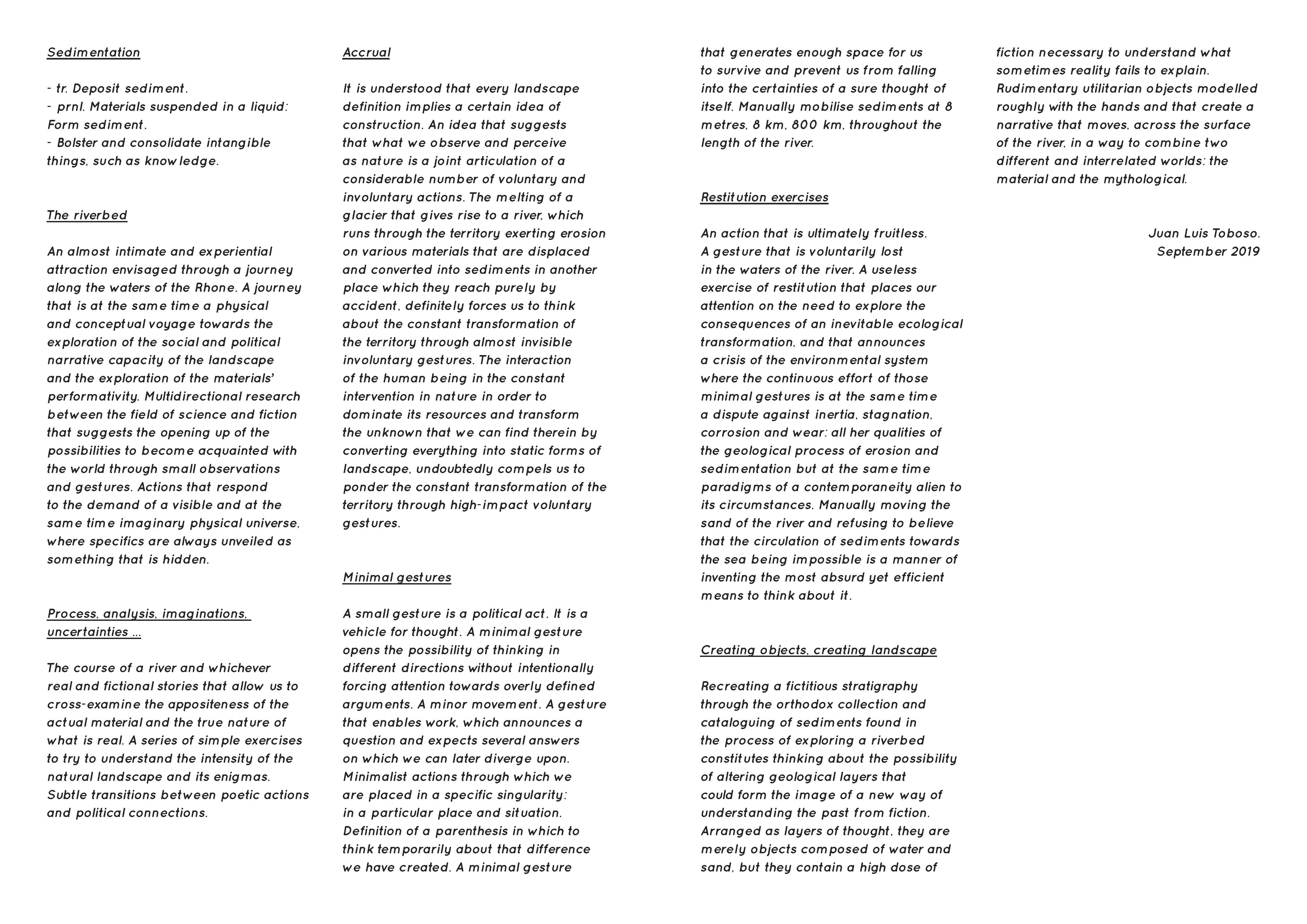 Sedimentation

- tr. Deposit sediment.
- prnl. Materials suspended in a liquid: Form sediment.
- Bolster and consolidate intangible things, such as knowledge.

The riverbed

An almost intimate and experiential attraction envisaged through a journey along the waters of the Rhone. A journey that is at the same time a physical and conceptual voyage towards the exploration of the social and political narrative capacity of the landscape and the exploration of the materials' performativity. Multidirectional research between the field of science and fiction that suggests the opening up of the possibilities to become acquainted with the world through small observations and gestures. Actions that respond to the demand of a visible and at the same time imaginary physical universe, where specifics are always unveiled as something that is hidden.

Process, analysis, imaginations, uncertainties ...

The course of a river and whichever real and fictional stories that allow us to cross-examine the appositeness of the actual material and the true nature of what is real. A series of simple exercises to try to understand the intensity of the natural landscape and its enigmas. Subtle transitions between poetic actions and political connections.

Accrual

It is understood that every landscape definition implies a certain idea of construction. An idea that suggests that what we observe and perceive as nature is a joint articulation of a considerable number of voluntary and involuntary actions. The melting of a glacier that gives rise to a river, which runs through the territory exerting erosion on various materials that are displaced and converted into sediments in another place which they reach purely by accident, definitely forces us to think about the constant transformation of the territory through almost invisible involuntary gestures. The interaction of the human being in the constant intervention in nature in order to dominate its resources and transform the unknown that we can find therein by converting everything into static forms of landscape, undoubtedly compels us to ponder the constant transformation of the territory through high-impact voluntary gestures.

Minimal gestures

A small gesture is a political act. It is a vehicle for thought. A minimal gesture opens the possibility of thinking in different directions without intentionally forcing attention towards overly defined arguments. A minor movement. A gesture that enables work, which announces a question and expects several answers on which we can later diverge upon. Minimalist actions through which we are placed in a specific singularity: in a particular place and situation. Definition of a parenthesis in which to think temporarily about that difference we have created. A minimal gesture that generates enough space for us to survive and prevent us from falling into the certainties of a sure thought of itself. Manually mobilise sediments at 8 metres, 8 km, 800 km, throughout the length of the river.

Restitution exercises

An action that is ultimately fruitless. A gesture that is voluntarily lost in the waters of the river. A useless exercise of restitution that places our attention on the need to explore the consequences of an inevitable ecological transformation, and that announces a crisis of the environmental system where the continuous effort of those minimal gestures is at the same time a dispute against inertia, stagnation, corrosion and wear: all her qualities of the geological process of erosion and sedimentation but at the same time paradigms of a contemporaneity alien to its circumstances. Manually moving the sand of the river and refusing to believe that the circulation of sediments towards the sea being impossible is a manner of inventing the most absurd yet efficient means to think about it.

Creating objects, creating landscape

Recreating a fictitious stratigraphy through the orthodox collection and cataloguing of sediments found in the process of exploring a riverbed constitutes thinking about the possibility of altering geological layers that could form the image of a new way of understanding the past from fiction. Arranged as layers of thought, they are merely objects composed of water and sand, but they contain a high dose of fiction necessary to understand what sometimes reality fails to explain. Rudimentary utilitarian objects modelled roughly with the hands and that create a narrative that moves, across the surface of the river, in a way to combine two different and interrelated worlds: the material and the mythological.

Juan Luis Toboso.
September 2019